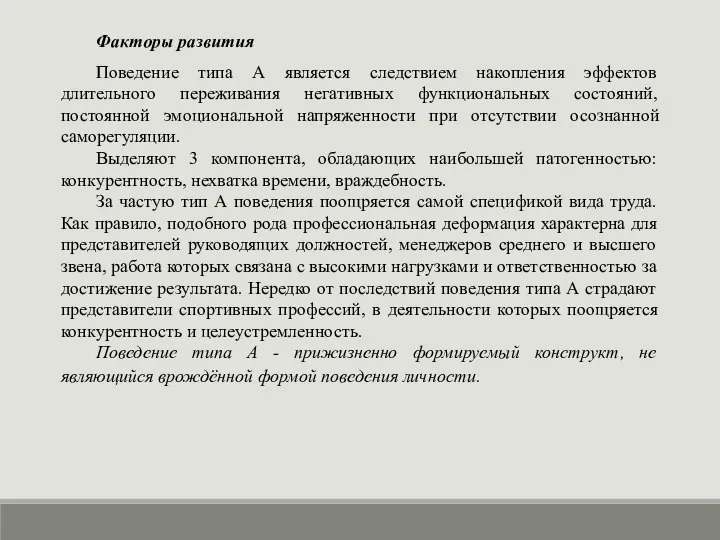 Факторы развития

Поведение типа А является следствием накопления эффектов длительного переживания негативных функциональных состояний, постоянной эмоциональной напряженности при отсутствии осознанной саморегуляции.

Выделяют 3 компонента, обладающих наибольшей патогенностью: конкурентность, нехватка времени, враждебность.

За частую тип А поведения поощряется самой спецификой вида труда. Как правило, подобного рода профессиональная деформация характерна для представителей руководящих должностей, менеджеров среднего и высшего звена, работа которых связана с высокими нагрузками и ответственностью за достижение результата. Нередко от последствий поведения типа А страдают представители спортивных профессий, в деятельности которых поощряется конкурентность и целеустремленность.

Поведение типа А - прижизненно формируемый конструкт, не являющийся врождённой формой поведения личности.